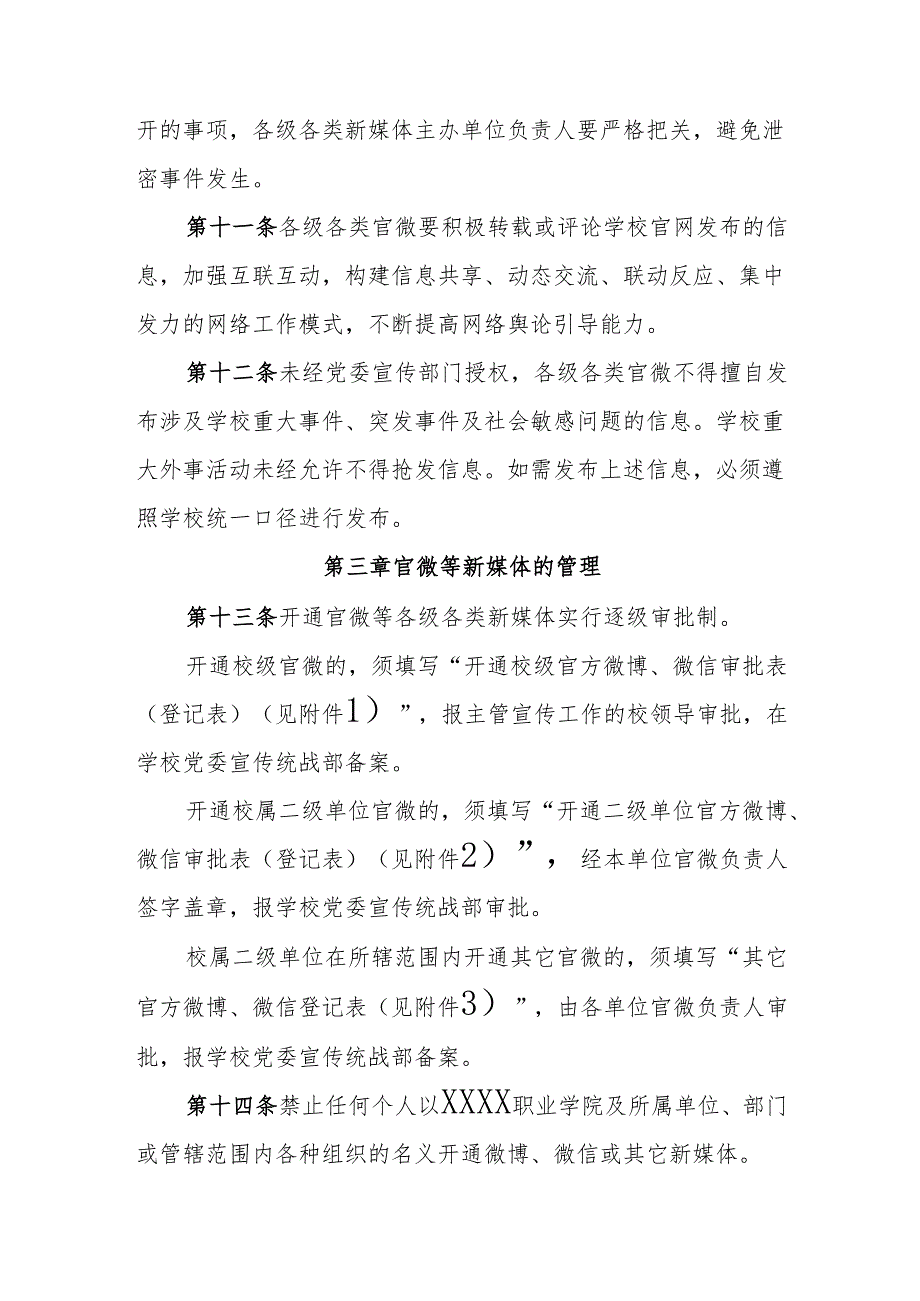 开的事项，各级各类新媒体主办单位负责人要严格把关，避免泄密事件发生。

第十一条各级各类官微要积极转载或评论学校官网发布的信息，加强互联互动，构建信息共享、动态交流、联动反应、集中发力的网络工作模式，不断提高网络舆论引导能力。

第十二条未经党委宣传部门授权，各级各类官微不得擅自发布涉及学校重大事件、突发事件及社会敏感问题的信息。学校重大外事活动未经允许不得抢发信息。如需发布上述信息，必须遵照学校统一口径进行发布。

第三章官微等新媒体的管理

第十三条开通官微等各级各类新媒体实行逐级审批制。

开通校级官微的，须填写“开通校级官方微博、微信审批表（登记表）（见附件1）”，报主管宣传工作的校领导审批，在学校党委宣传统战部备案。

开通校属二级单位官微的，须填写“开通二级单位官方微博、微信审批表（登记表）（见附件2）”，经本单位官微负责人签字盖章，报学校党委宣传统战部审批。

校属二级单位在所辖范围内开通其它官微的，须填写“其它官方微博、微信登记表（见附件3）”，由各单位官微负责人审批，报学校党委宣传统战部备案。

第十四条禁止任何个人以XXXX职业学院及所属单位、部门或管辖范围内各种组织的名义开通微博、微信或其它新媒体。